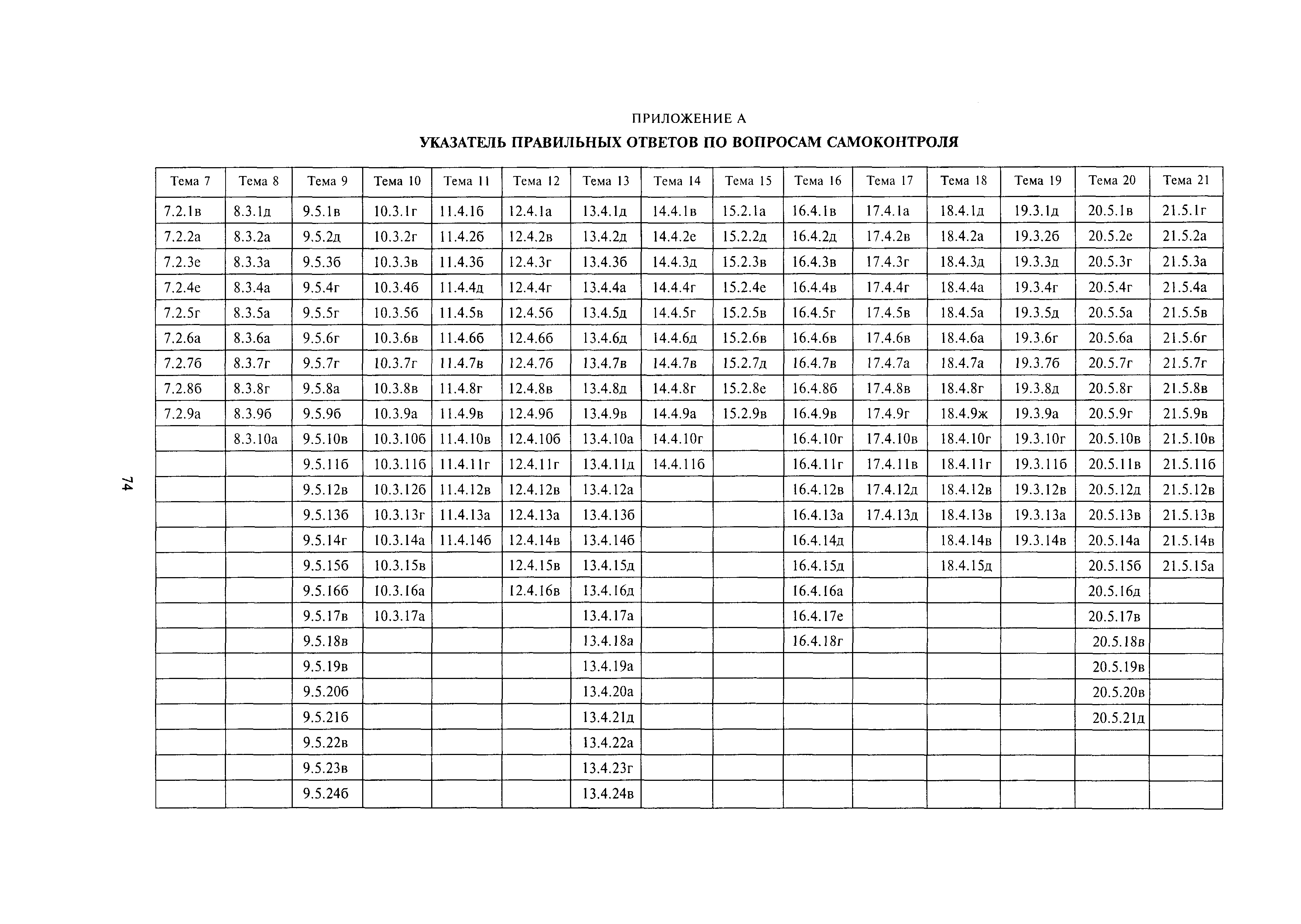 ПРИЛОЖЕНИЕ А

УКАЗАТЕЛЬ ПРАВИЛЬНЫХ ОТВЕТОВ ПО ВОПРОСАМ САМОКОНТРОЛЯ

| Тема 7 | Тема 8 | Тема 9 | Тема 10 | Тема 11 | Тема 12 | Тема 13 | Тема 14 | Тема 15 | Тема 16 | Тема 17 | Тема 18 | Тема 19 | Тема 20 | Тема 21 |
|---|---|---|---|---|---|---|---|---|---|---|---|---|---|---|
| 7.2.1в | 8.3.1д | 9.5.1в | 10.3.1г | 11.4.1б | 12.4.1а | 13.4.1д | 14.4.1в | 15.2.1а | 16.4.1в | 17.4.1а | 18.4.1д | 19.3.1д | 20.5.1в | 21.5.1г |
| 7.2.2а | 8.3.2а | 9.5.2д | 10.3.2г | 11.4.2б | 12.4.2в | 13.4.2д | 14.4.2е | 15.2.2д | 16.4.2д | 17.4.2в | 18.4.2а | 19.3.2б | 20.5.2е | 21.5.2а |
| 7.2.3е | 8.3.3а | 9.5.3б | 10.3.3в | 11.4.3б | 12.4.3г | 13.4.3б | 14.4.3д | 15.2.3в | 16.4.3в | 17.4.3г | 18.4.3д | 19.3.3д | 20.5.3г | 21.5.3а |
| 7.2.4е | 8.3.4а | 9.5.4г | 10.3.4б | 11.4.4д | 12.4.4г | 13.4.4а | 14.4.4г | 15.2.4е | 16.4.4в | 17.4.4г | 18.4.4а | 19.3.4г | 20.5.4г | 21.5.4а |
| 7.2.5г | 8.3.5а | 9.5.5г | 10.3.5б | 11.4.5в | 12.4.5б | 13.4.5д | 14.4.5г | 15.2.5в | 16.4.5г | 17.4.5в | 18.4.5а | 19.3.5д | 20.5.5а | 21.5.5в |
| 7.2.6а | 8.3.6а | 9.5.6г | 10.3.6в | 11.4.6б | 12.4.6б | 13.4.6д | 14.4.6д | 15.2.6в | 16.4.6в | 17.4.6в | 18.4.6а | 19.3.6г | 20.5.6а | 21.5.6г |
| 7.2.7б | 8.3.7г | 9.5.7г | 10.3.7г | 11.4.7в | 12.4.7б | 13.4.7в | 14.4.7в | 15.2.7д | 16.4.7в | 17.4.7а | 18.4.7а | 19.3.7б | 20.5.7г | 21.5.7г |
| 7.2.8б | 8.3.8г | 9.5.8а | 10.3.8в | 11.4.8г | 12.4.8в | 13.4.8д | 14.4.8г | 15.2.8е | 16.4.8б | 17.4.8в | 18.4.8г | 19.3.8д | 20.5.8г | 21.5.8в |
| 7.2.9а | 8.3.9б | 9.5.9б | 10.3.9а | 11.4.9в | 12.4.9б | 13.4.9в | 14.4.9а | 15.2.9в | 16.4.9в | 17.4.9г | 18.4.9ж | 19.3.9а | 20.5.9г | 21.5.9в |
| | 8.3.10а | 9.5.10в | 10.3.10б | 11.4.10в | 12.4.10б | 13.4.10а | 14.4.10г | | 16.4.10г | 17.4.10в | 18.4.10г | 19.3.10г | 20.5.10в | 21.5.10в |
| | | 9.5.11б | 10.3.11б | 11.4.11г | 12.4.11г | 13.4.11д | 14.4.11б | | 16.4.11г | 17.4.11в | 18.4.11г | 19.3.11б | 20.5.11в | 21.5.11б |
| | | 9.5.12в | 10.3.12б | 11.4.12в | 12.4.12в | 13.4.12а | | | 16.4.12в | 17.4.12д | 18.4.12в | 19.3.12в | 20.5.12д | 21.5.12в |
| | | 9.5.13б | 10.3.13г | 11.4.13а | 12.4.13а | 13.4.13б | | | 16.4.13а | 17.4.13д | 18.4.13в | 19.3.13а | 20.5.13в | 21.5.13в |
| | | 9.5.14г | 10.3.14а | 11.4.14б | 12.4.14в | 13.4.14б | | | 16.4.14д | | 18.4.14в | 19.3.14в | 20.5.14а | 21.5.14в |
| | | 9.5.15б | 10.3.15в | | 12.4.15в | 13.4.15д | | | 16.4.15д | | 18.4.15д | | 20.5.15б | 21.5.15а |
| | | 9.5.16б | 10.3.16а | | 12.4.16в | 13.4.16д | | | 16.4.16а | | | | 20.5.16д | |
| | | 9.5.17в | 10.3.17а | | | 13.4.17а | | | 16.4.17е | | | | 20.5.17в | |
| | | 9.5.18в | | | | 13.4.18а | | | 16.4.18г | | | | 20.5.18в | |
| | | 9.5.19в | | | | 13.4.19а | | | | | | | 20.5.19в | |
| | | 9.5.20б | | | | 13.4.20а | | | | | | | 20.5.20в | |
| | | 9.5.21б | | | | 13.4.21д | | | | | | | 20.5.21д | |
| | | 9.5.22в | | | | 13.4.22а | | | | | | | | |
| | | 9.5.23в | | | | 13.4.23г | | | | | | | | |
| | | 9.5.24б | | | | 13.4.24в | | | | | | | | |

74